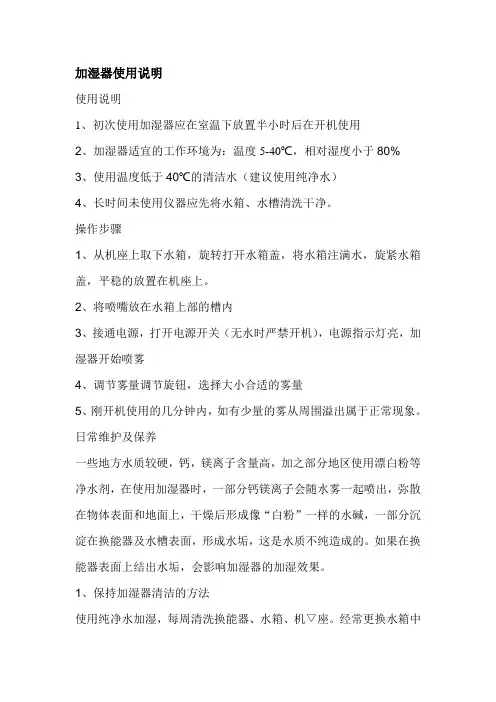 加湿器使用说明

使用说明

1、初次使用加湿器应在室温下放置半小时后在开机使用

2、加湿器适宜的工作环境为：温度 5-40℃，相对湿度小于 80%

3、使用温度低于 40℃的清洁水（建议使用纯净水）

4、长时间未使用仪器应先将水箱、水槽清洗干净。

操作步骤

1、从机座上取下水箱，旋转打开水箱盖，将水箱注满水，旋紧水箱盖，平稳的放置在机座上。

2、将喷嘴放在水箱上部的槽内

3、接通电源，打开电源开关（无水时严禁开机），电源指示灯亮，加湿器开始喷雾

4、调节雾量调节旋钮，选择大小合适的雾量

5、刚开机使用的几分钟内，如有少量的雾从周围溢出属于正常现象。

日常维护及保养

一些地方水质较硬，钙，镁离子含量高，加之部分地区使用漂白粉等净水剂，在使用加湿器时，一部分钙镁离子会随水雾一起喷出，弥散在物体表面和地面上，干燥后形成像“白粉”一样的水碱，一部分沉淀在换能器及水槽表面，形成水垢，这是水质不纯造成的。如果在换能器表面上结出水垢，会影响加湿器的加湿效果。

1、保持加湿器清洁的方法

使用纯净水加湿，每周清洗换能器、水箱、机▽座。经常更换水箱中